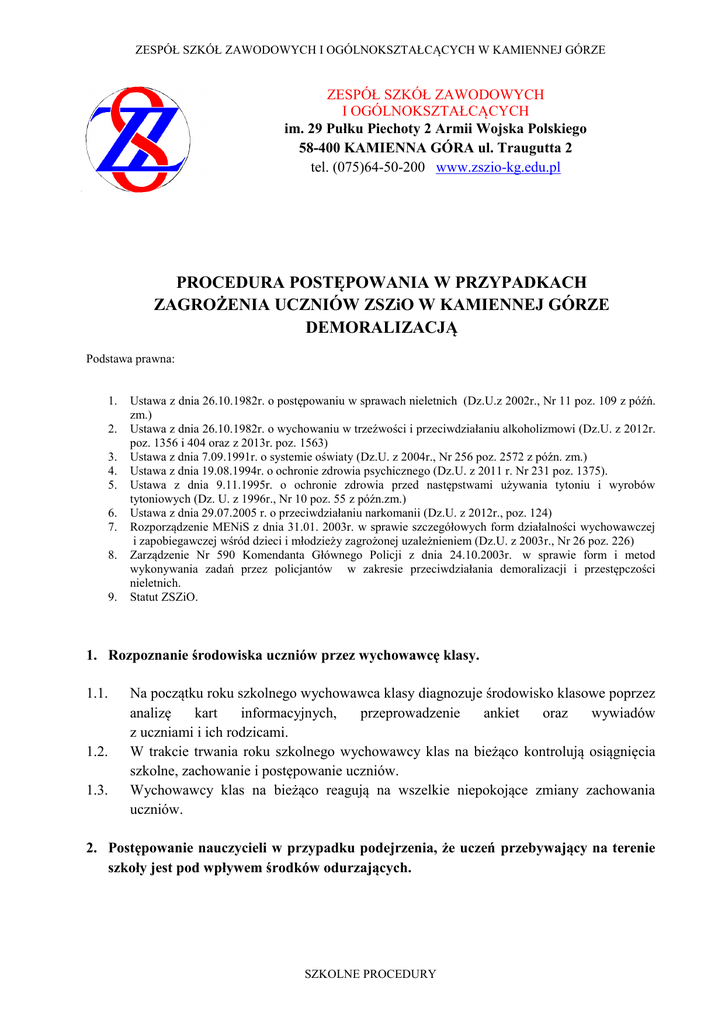 ZESPÓŁ SZKÓŁ ZAWODOWYCH I OGÓLNOKSZTAŁCĄCYCH W KAMIENNEJ GÓRZE

ZESPÓŁ SZKÓŁ ZAWODOWYCH
I OGÓLNOKSZTAŁCĄCYCH
im. 29 Pułku Piechoty 2 Armii Wojska Polskiego
58-400 KAMIENNA GÓRA ul. Traugutta 2
tel. (075)64-50-200 www.zszio-kg.edu.pl

PROCEDURA POSTĘPOWANIA W PRZYPADKACH ZAGROŻENIA UCZNIÓW ZSZiO W KAMIENNEJ GÓRZE DEMORALIZACJĄ

Podstawa prawna:

1. Ustawa z dnia 26.10.1982r. o postępowaniu w sprawach nieletnich (Dz.U.z 2002r., Nr 11 poz. 109 z późń. zm.)
2. Ustawa z dnia 26.10.1982r. o wychowaniu w trzeźwości i przeciwdziałaniu alkoholizmowi (Dz.U. z 2012r. poz. 1356 i 404 oraz z 2013r. poz. 1563)
3. Ustawa z dnia 7.09.1991r. o systemie oświaty (Dz.U. z 2004r., Nr 256 poz. 2572 z późn. zm.)
4. Ustawa z dnia 19.08.1994r. o ochronie zdrowia psychicznego (Dz.U. z 2011 r. Nr 231 poz. 1375).
5. Ustawa z dnia 9.11.1995r. o ochronie zdrowia przed następstwami używania tytoniu i wyrobów tytoniowych (Dz. U. z 1996r., Nr 10 poz. 55 z późn.zm.)
6. Ustawa z dnia 29.07.2005 r. o przeciwdziałaniu narkomanii (Dz.U. z 2012r., poz. 124)
7. Rozporządzenie MENiS z dnia 31.01. 2003r. w sprawie szczegółowych form działalności wychowawczej i zapobiegawczej wśród dzieci i młodzieży zagrożonej uzależnieniem (Dz.U. z 2003r., Nr 26 poz. 226)
8. Zarządzenie Nr 590 Komendanta Głównego Policji z dnia 24.10.2003r. w sprawie form i metod wykonywania zadań przez policjantów w zakresie przeciwdziałania demoralizacji i przestępczości nieletnich.
9. Statut ZSZiO.

1. Rozpoznanie środowiska uczniów przez wychowawcę klasy.

1.1. Na początku roku szkolnego wychowawca klasy diagnozuje środowisko klasowe poprzez analizę kart informacyjnych, przeprowadzenie ankiet oraz wywiadów z uczniami i ich rodzicami.
1.2. W trakcie trwania roku szkolnego wychowawcy klas na bieżąco kontrolują osiągnięcia szkolne, zachowanie i postępowanie uczniów.
1.3. Wychowawcy klas na bieżąco reagują na wszelkie niepokojące zmiany zachowania uczniów.

2. Postępowanie nauczycieli w przypadku podejrzenia, że uczeń przebywający na terenie szkoły jest pod wpływem środków odurzających.

SZKOLNE PROCEDURY